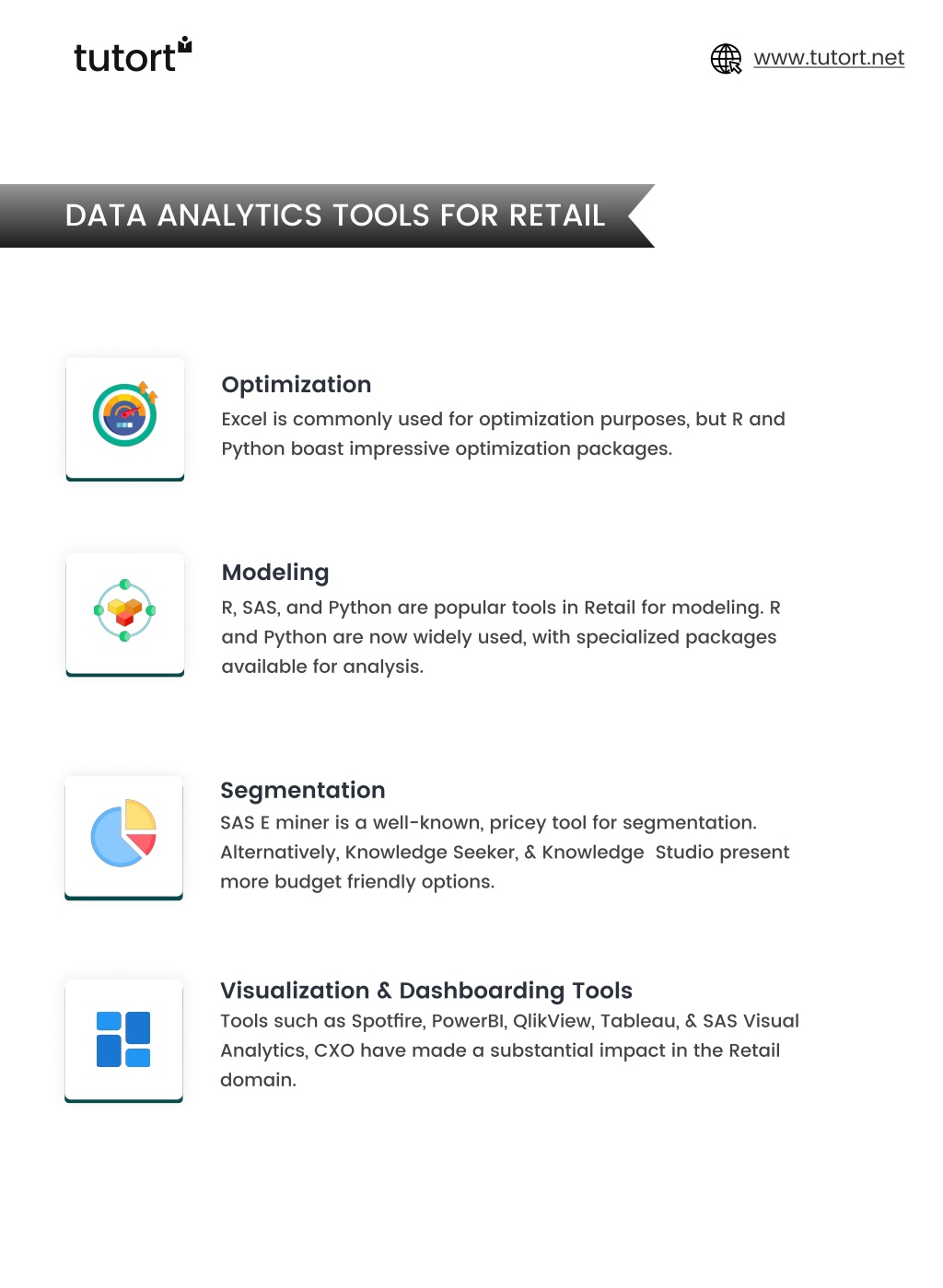 tutort

www.tutort.net

DATA ANALYTICS TOOLS FOR RETAIL

Optimization

Excel is commonly used for optimization purposes, but R and Python boast impressive optimization packages.

Modeling

R, SAS, and Python are popular tools in Retail for modeling. R and Python are now widely used, with specialized packages available for analysis.

Segmentation

SAS E miner is a well-known, pricey tool for segmentation. Alternatively, Knowledge Seeker, & Knowledge Studio present more budget friendly options.

Visualization & Dashboarding Tools

Tools such as Spotfire, PowerBI, QlikView, Tableau, & SAS Visual Analytics, CXO have made a substantial impact in the Retail domain.